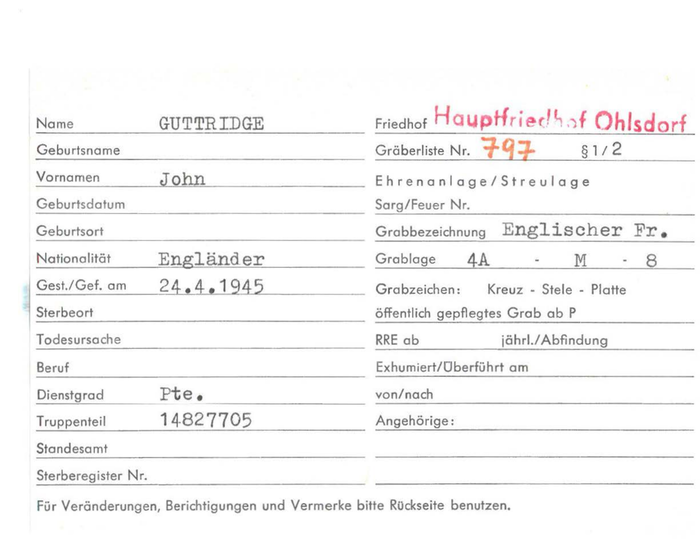 Name GUTTRIDGE

Geburtsname

Vornamen John

Geburtsdatum

Geburtsort

Nationalität Engländer

Gest./Gef. am 24.4.1945

Sterbeort

Todesursache

Beruf

Dienstgrad Pte.

Truppenteil 14827705

Standesamt

Sterberegister Nr.

Friedhof Hauptfriedhof Ohlsdorf

Gräberliste Nr. 797 §1/2

Ehrenanlage/Streulage

Sarg/Feuer Nr.

Grabbezeichnung Englischer Fr.

Grablage 4A - M - 8

Grabzeichen: Kreuz - Stele - Platte

öffentlich gepflegtes Grab ab P

RRE ab jährl./Abfindung

Exhumiert/Überführt am

von/nach

Angehörige:

Für Veränderungen, Berichtigungen und Vermerke bitte Rückseite benutzen.